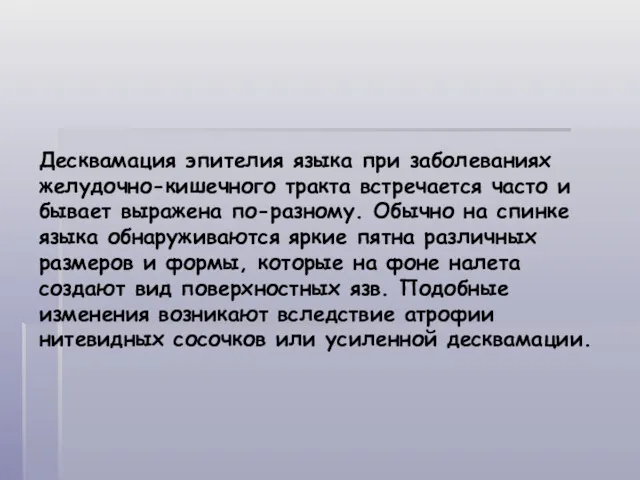 Десквамация эпителия языка при заболеваниях желудочно-кишечного тракта встречается часто и бывает выражена по-разному. Обычно на спинке языка обнаруживаются яркие пятна различных размеров и формы, которые на фоне налета создают вид поверхностных язв. Подобные изменения возникают вследствие атрофии нитевидных сосочков или усиленной десквамации.